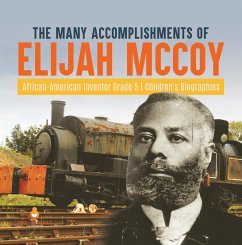 THE MANY ACCOMPLISHMENTS OF
ELIJAH MCCOY
African-American Inventor Grade 5 | Children's Biographies